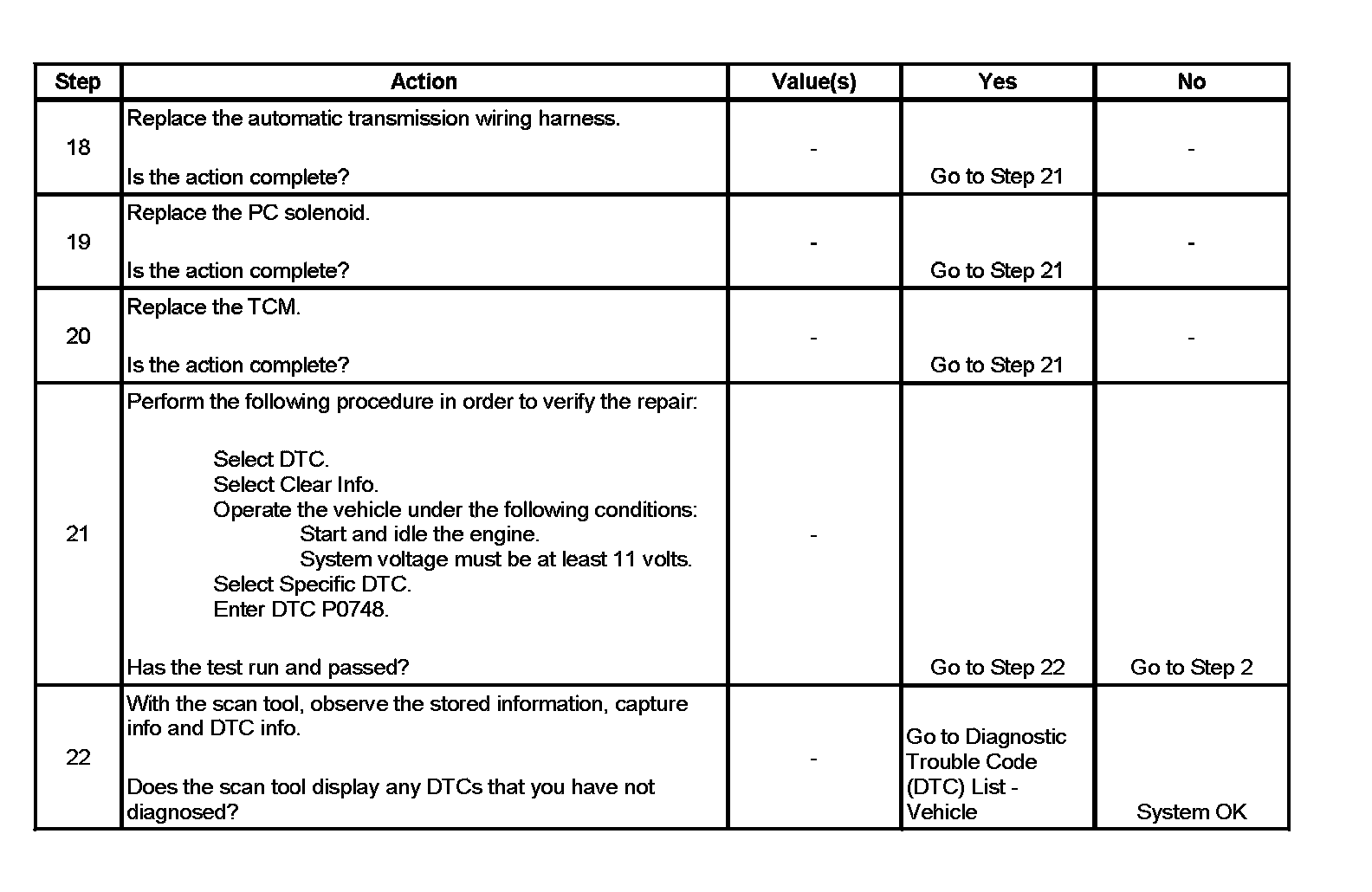 | Step | Action | Value(s) | Yes | No |
|---|---|---|---|---|
| 18 | Replace the automatic transmission wiring harness. Is the action complete? | - | Go to Step 21 | - |
| 19 | Replace the PC solenoid. Is the action complete? | - | Go to Step 21 | - |
| 20 | Replace the TCM. Is the action complete? | - | Go to Step 21 | - |
| 21 | Perform the following procedure in order to verify the repair: Select DTC. Select Clear Info. Operate the vehicle under the following conditions: Start and idle the engine. System voltage must be at least 11 volts. Select Specific DTC. Enter DTC P0748. Has the test run and passed? | - | Go to Step 22 | Go to Step 2 |
| 22 | With the scan tool, observe the stored information, capture info and DTC info. Does the scan tool display any DTCs that you have not diagnosed? | - | Go to Diagnostic Trouble Code (DTC) List - Vehicle | System OK |